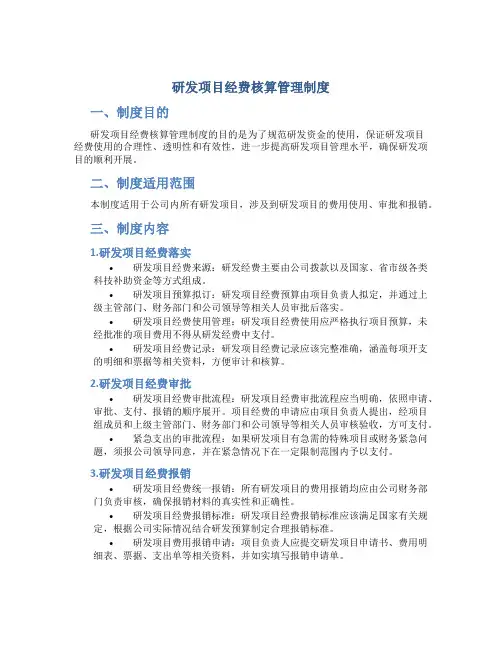 研发项目经费核算管理制度

一、制度目的

研发项目经费核算管理制度的目的是为了规范研发资金的使用，保证研发项目经费使用的合理性、透明性和有效性，进一步提高研发项目管理水平，确保研发项目的顺利开展。

二、制度适用范围

本制度适用于公司内所有研发项目，涉及到研发项目的费用使用、审批和报销。

三、制度内容

1.研发项目经费落实

• 研发项目经费来源：研发经费主要由公司拨款以及国家、省市级各类科技补助资金等方式组成。
• 研发项目预算拟订：研发项目经费预算由项目负责人拟定，并通过上级主管部门、财务部门和公司领导等相关人员审批后落实。
• 研发项目经费使用管理：研发项目经费使用应严格执行项目预算，未经批准的项目费用不得从研发经费中支付。
• 研发项目经费记录：研发项目经费记录应该完整准确，涵盖每项开支的明细和票据等相关资料，方便审计和核算。

2.研发项目经费审批

• 研发项目经费审批流程：研发项目经费审批流程应当明确，依照申请、审批、支付、报销的顺序展开。项目经费的申请应由项目负责人提出，经项目组成员和上级主管部门、财务部门和公司领导等相关人员审核验收，方可支付。
• 紧急支出的审批流程：如果研发项目有急需的特殊项目或财务紧急问题，须报公司领导同意，并在紧急情况下在一定限制范围内予以支付。

3.研发项目经费报销

• 研发项目经费统一报销：所有研发项目的费用报销均应由公司财务部门负责审核，确保报销材料的真实性和正确性。
• 研发项目经费报销标准：研发项目经费报销标准应该满足国家有关规定，根据公司实际情况结合研发预算制定合理报销标准。
• 研发项目费用报销申请：项目负责人应提交研发项目申请书、费用明细表、票据、支出单等相关资料，并如实填写报销申请单。